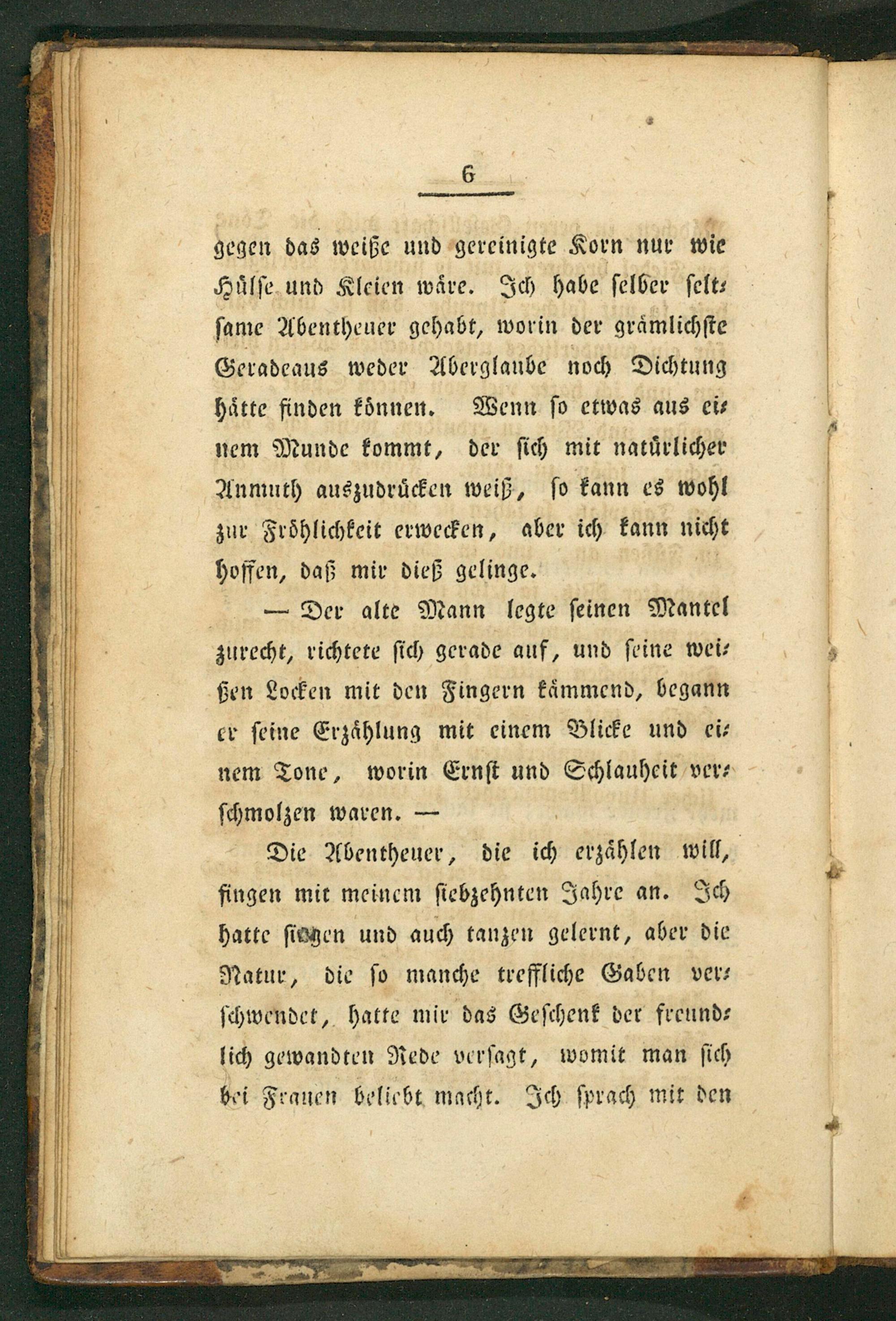 6

gegen das weiße und gereinigte Korn nur wie Hülse und Kleien wäre. Ich habe selber seltsame Abentheuer gehabt, worin der grämlichste Geradeaus weder Aberglaube noch Dichtung hätte finden können. Wenn so etwas aus einem Munde kommt, der sich mit natürlicher Anmuth auszudrücken weiß, so kann es wohl zur Fröhlichkeit erwecken, aber ich kann nicht hoffen, daß mir dieß gelinge.

— Der alte Mann legte seinen Mantel zurecht, richtete sich gerade auf, und seine weißen Locken mit den Fingern kämmend, begann er seine Erzählung mit einem Blicke und einem Tone, worin Ernst und Schlauheit verschmolzen waren. —

Die Abentheuer, die ich erzählen will, fingen mit meinem siebzehnten Jahre an. Ich hatte singen und auch tanzen gelernt, aber die Natur, die so manche treffliche Gaben verschwendet, hatte mir das Geschenk der freundlich gewandten Rede versagt, womit man sich bei Frauen beliebt macht. Ich sprach mit den